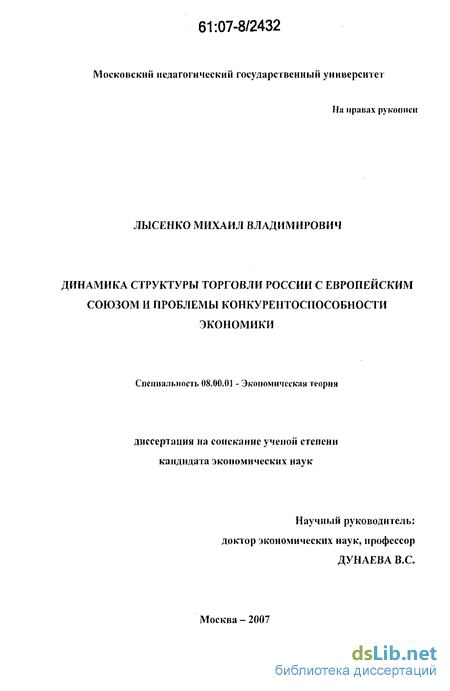 61:07-8/2432

Московский педагогический государственный университет

На правах рукописи

ЛЫСЕНКО МИХАИЛ ВЛАДИМИРОВИЧ

ДИНАМИКА СТРУКТУРЫ ТОРГОВЛИ РОССИИ С ЕВРОПЕЙСКИМ СОЮЗОМ И ПРОБЛЕМЫ КОНКУРЕНТОСПОСОБНОСТИ ЭКОНОМИКИ

Специальность 08.00.01 - Экономическая теория

диссертация на соискание ученой степени кандидата экономических наук

Научный руководитель:
доктор экономических наук, профессор
ДУНАЕВА В.С.

Москва – 2007

dsLib.net
библиотека диссертаций